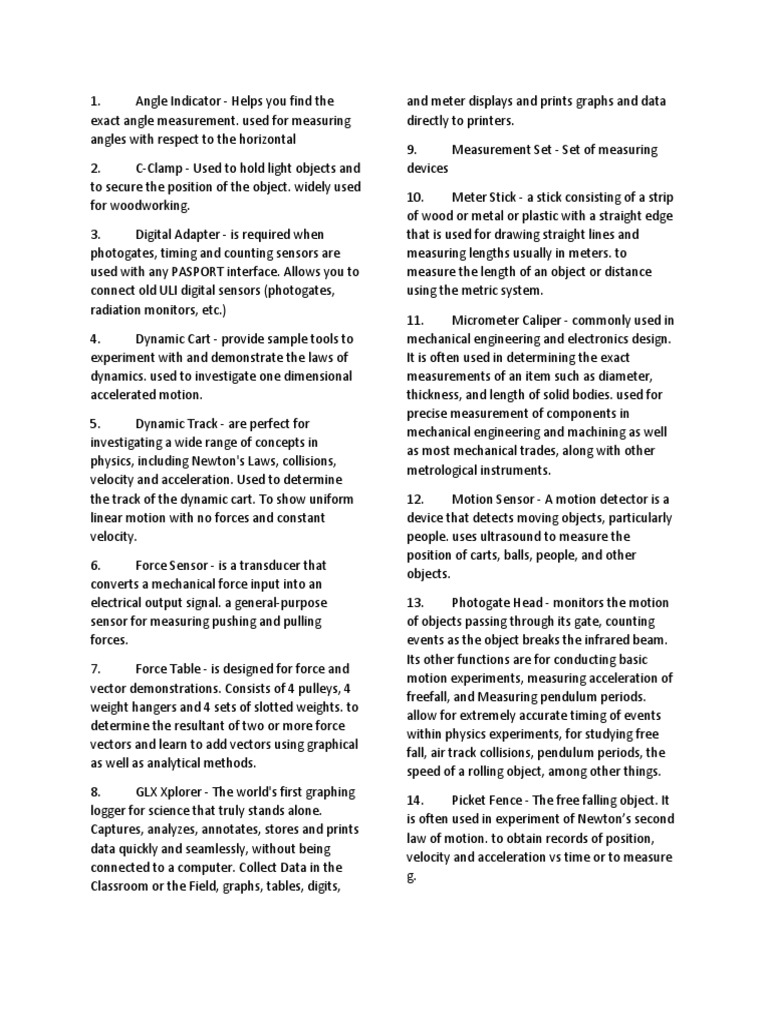 1. Angle Indicator - Helps you find the exact angle measurement. used for measuring angles with respect to the horizontal

2. C-Clamp - Used to hold light objects and to secure the position of the object. widely used for woodworking.

3. Digital Adapter - is required when photogates, timing and counting sensors are used with any PASPORT interface. Allows you to connect old ULI digital sensors (photogates, radiation monitors, etc.)

4. Dynamic Cart - provide sample tools to experiment with and demonstrate the laws of dynamics. used to investigate one dimensional accelerated motion.

5. Dynamic Track - are perfect for investigating a wide range of concepts in physics, including Newton's Laws, collisions, velocity and acceleration. Used to determine the track of the dynamic cart. To show uniform linear motion with no forces and constant velocity.

6. Force Sensor - is a transducer that converts a mechanical force input into an electrical output signal. a general-purpose sensor for measuring pushing and pulling forces.

7. Force Table - is designed for force and vector demonstrations. Consists of 4 pulleys, 4 weight hangers and 4 sets of slotted weights. to determine the resultant of two or more force vectors and learn to add vectors using graphical as well as analytical methods.

8. GLX Xplorer - The world's first graphing logger for science that truly stands alone. Captures, analyzes, annotates, stores and prints data quickly and seamlessly, without being connected to a computer. Collect Data in the Classroom or the Field, graphs, tables, digits, and meter displays and prints graphs and data directly to printers.

9. Measurement Set - Set of measuring devices

10. Meter Stick - a stick consisting of a strip of wood or metal or plastic with a straight edge that is used for drawing straight lines and measuring lengths usually in meters. to measure the length of an object or distance using the metric system.

11. Micrometer Caliper - commonly used in mechanical engineering and electronics design. It is often used in determining the exact measurements of an item such as diameter, thickness, and length of solid bodies. used for precise measurement of components in mechanical engineering and machining as well as most mechanical trades, along with other metrological instruments.

12. Motion Sensor - A motion detector is a device that detects moving objects, particularly people. uses ultrasound to measure the position of carts, balls, people, and other objects.

13. Photogate Head - monitors the motion of objects passing through its gate, counting events as the object breaks the infrared beam. Its other functions are for conducting basic motion experiments, measuring acceleration of freefall, and Measuring pendulum periods. allow for extremely accurate timing of events within physics experiments, for studying free fall, air track collisions, pendulum periods, the speed of a rolling object, among other things.

14. Picket Fence - The free falling object. It is often used in experiment of Newton's second law of motion. to obtain records of position, velocity and acceleration vs time or to measure g.